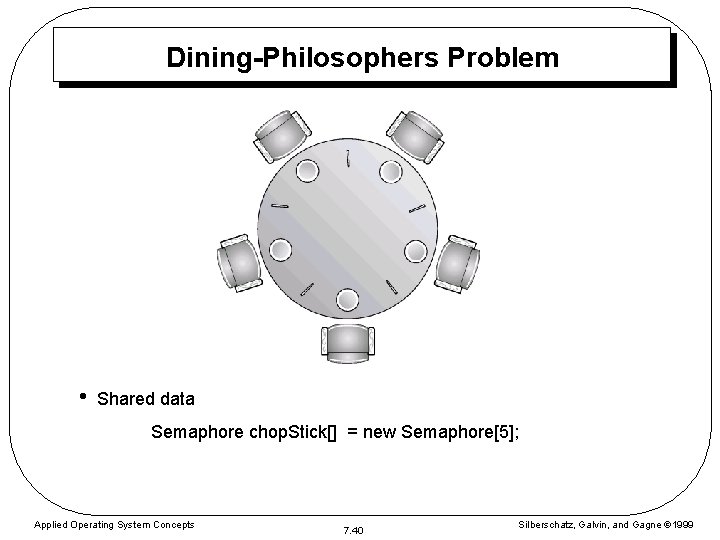 Dining-Philosophers Problem

• Shared data

Semaphore chopStick[] = new Semaphore[5];

Applied Operating System Concepts

7.40

Silberschatz, Galvin, and Gagne ©1999